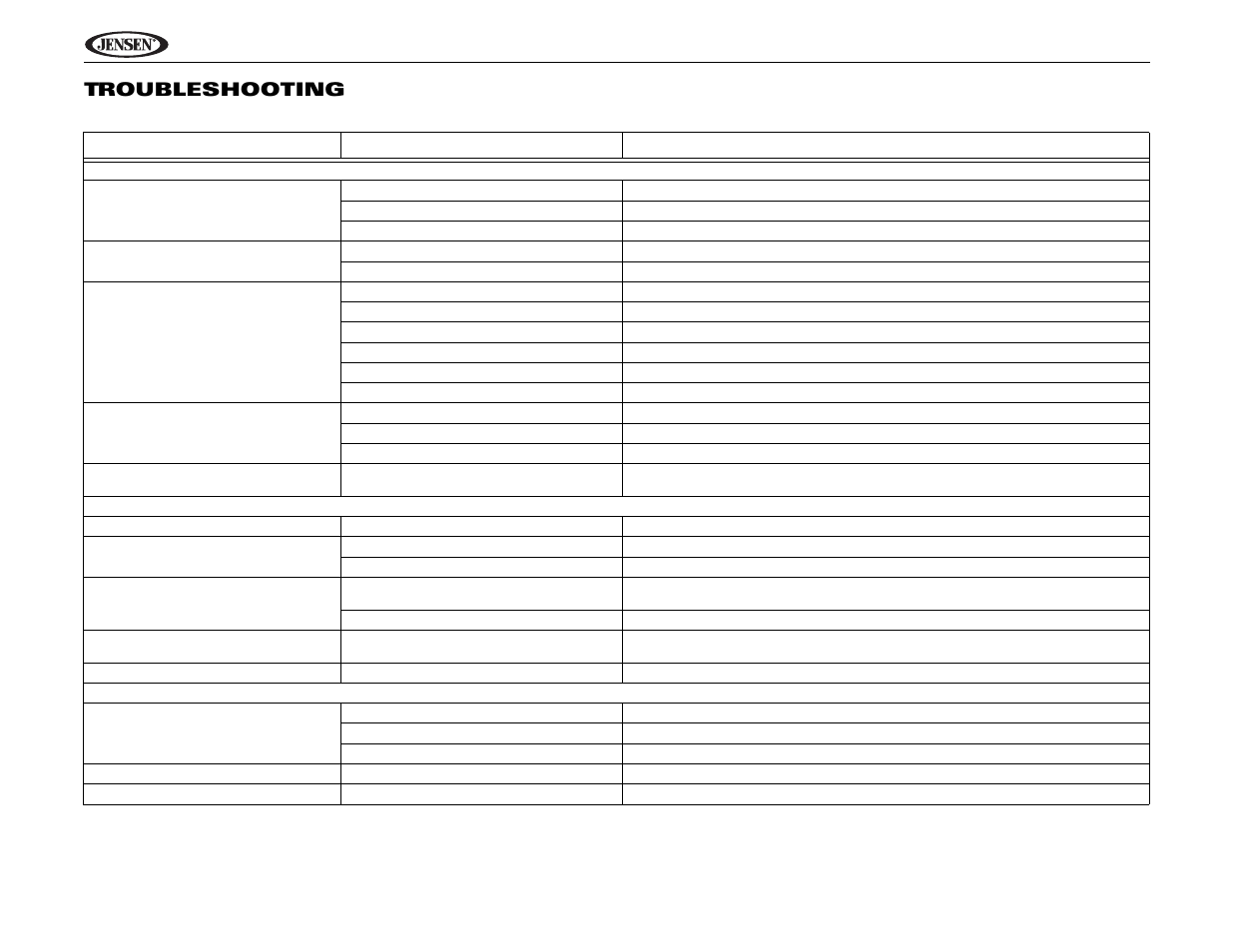 JENSEN

TROUBLESHOOTING